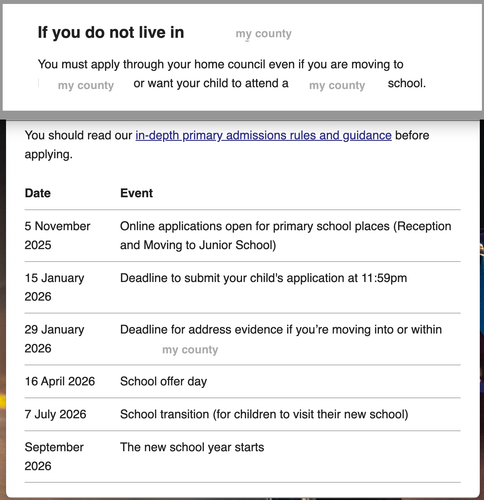 If you do not live in my county

You must apply through your home council even if you are moving to my county or want your child to attend a my county school.

You should read our in-depth primary admissions rules and guidance before applying.

| Date | Event |
|---|---|
| 5 November 2025 | Online applications open for primary school places (Reception and Moving to Junior School) |
| 15 January 2026 | Deadline to submit your child's application at 11:59pm |
| 29 January 2026 | Deadline for address evidence if you're moving into or within my county |
| 16 April 2026 | School offer day |
| 7 July 2026 | School transition (for children to visit their new school) |
| September 2026 | The new school year starts |